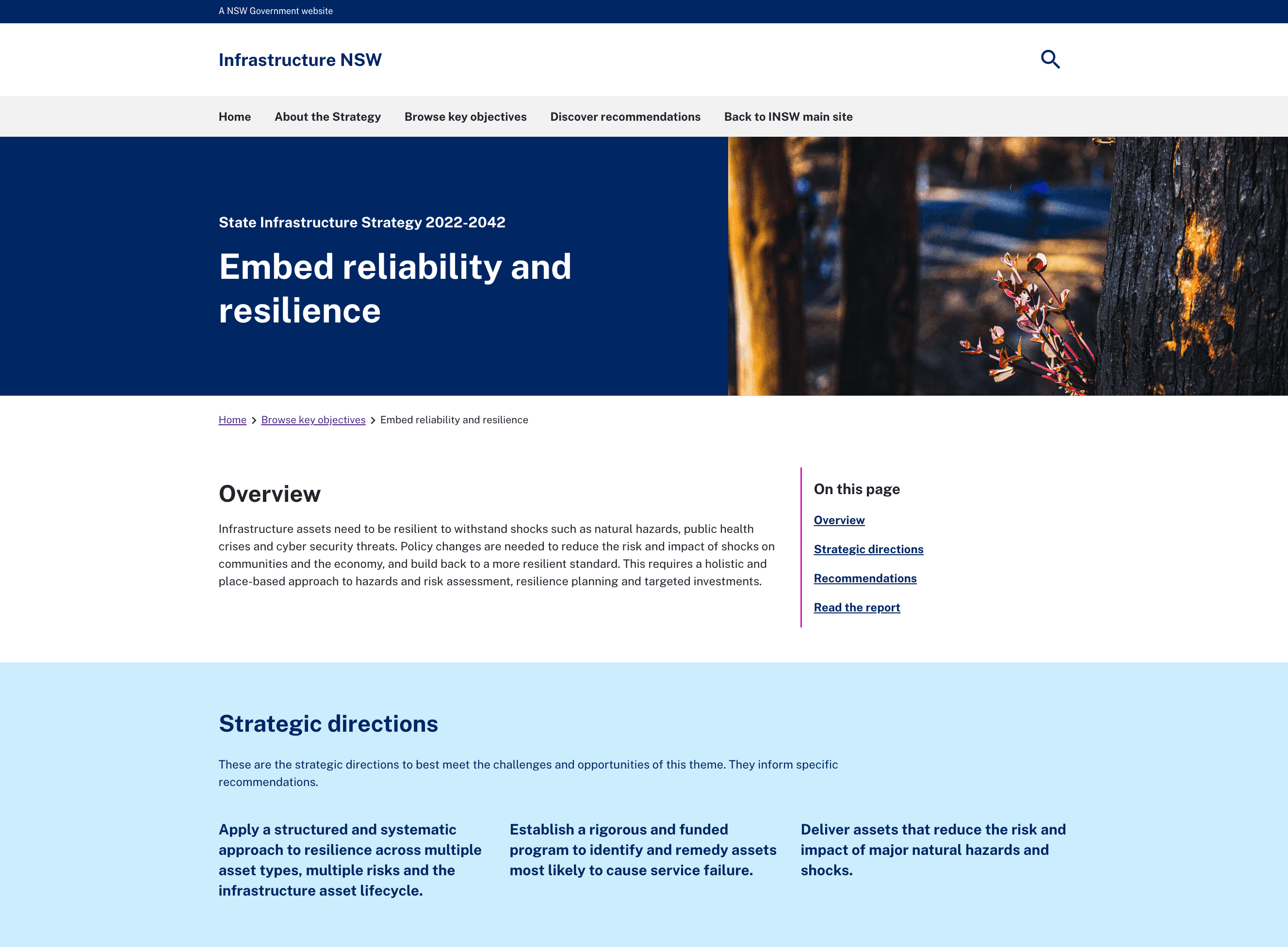 A NSW Government website

Infrastructure NSW

Home About the Strategy Browse key objectives Discover recommendations Back to INSW main site

State Infrastructure Strategy 2022-2042

Embed reliability and resilience

Home > Browse key objectives > Embed reliability and resilience

Overview

Infrastructure assets need to be resilient to withstand shocks such as natural hazards, public health crises and cyber security threats. Policy changes are needed to reduce the risk and impact of shocks on communities and the economy, and build back to a more resilient standard. This requires a holistic and place-based approach to hazards and risk assessment, resilience planning and targeted investments.

On this page

Overview

Strategic directions

Recommendations

Read the report

Strategic directions

These are the strategic directions to best meet the challenges and opportunities of this theme. They inform specific recommendations.

Apply a structured and systematic approach to resilience across multiple asset types, multiple risks and the infrastructure asset lifecycle.

Establish a rigorous and funded program to identify and remedy assets most likely to cause service failure.

Deliver assets that reduce the risk and impact of major natural hazards and shocks.